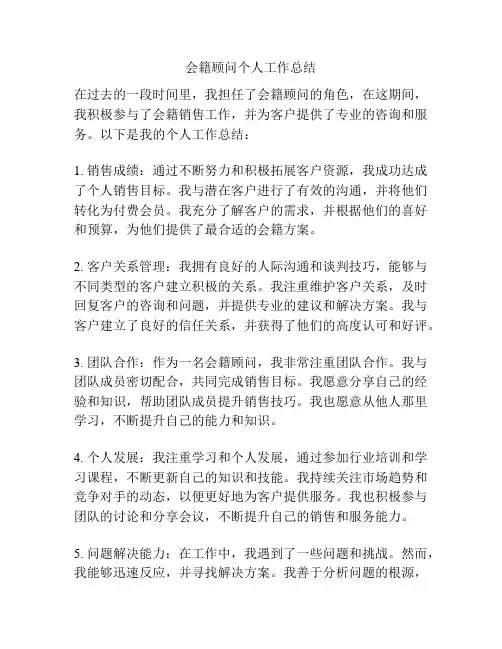 会籍顾问个人工作总结

在过去的一段时间里，我担任了会籍顾问的角色，在这期间，我积极参与了会籍销售工作，并为客户提供了专业的咨询和服务。以下是我的个人工作总结：

1. 销售成绩：通过不断努力和积极拓展客户资源，我成功达成了个人销售目标。我与潜在客户进行了有效的沟通，并将他们转化为付费会员。我充分了解客户的需求，并根据他们的喜好和预算，为他们提供了最合适的会籍方案。

2. 客户关系管理：我拥有良好的人际沟通和谈判技巧，能够与不同类型的客户建立积极的关系。我注重维护客户关系，及时回复客户的咨询和问题，并提供专业的建议和解决方案。我与客户建立了良好的信任关系，并获得了他们的高度认可和好评。

3. 团队合作：作为一名会籍顾问，我非常注重团队合作。我与团队成员密切配合，共同完成销售目标。我愿意分享自己的经验和知识，帮助团队成员提升销售技巧。我也愿意从他人那里学习，不断提升自己的能力和知识。

4. 个人发展：我注重学习和个人发展，通过参加行业培训和学习课程，不断更新自己的知识和技能。我持续关注市场趋势和竞争对手的动态，以便更好地为客户提供服务。我也积极参与团队的讨论和分享会议，不断提升自己的销售和服务能力。

5. 问题解决能力：在工作中，我遇到了一些问题和挑战。然而，我能够迅速反应，并寻找解决方案。我善于分析问题的根源，